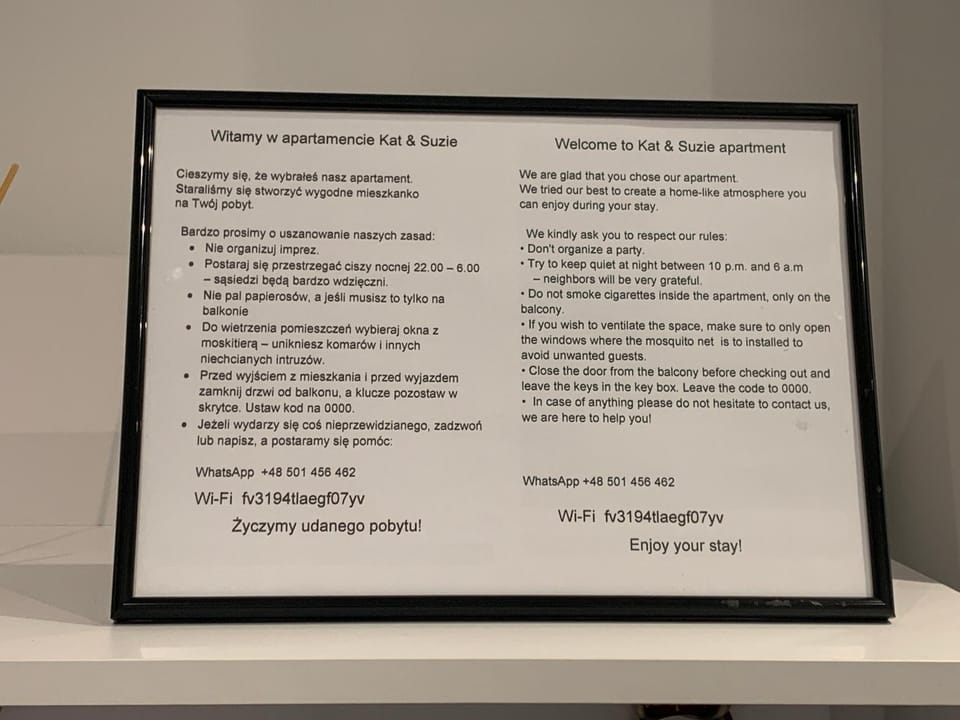 Witamy w apartamencie Kat & Suzie

Cieszymy się, że wybrałeś nasz apartament. Staraliśmy się stworzyć wygodne mieszkanko na Twój pobyt.

Bardzo prosimy o uszanowanie naszych zasad:
• Nie organizuj imprez.
• Postaraj się przestrzegać ciszy nocnej 22.00 – 6.00 – sąsiedzi będą bardzo wdzięczni.
• Nie pal papierosów, a jeśli musisz to tylko na balkonie
• Do wietrzenia pomieszczeń wybieraj okna z moskitierą – unikniesz komarów i innych niechcianych intruzów.
• Przed wyjściem z mieszkania i przed wyjazdem zamknij drzwi od balkonu, a klucze pozostaw w skrytce. Ustaw kod na 0000.
• Jeżeli wydarzy się coś nieprzewidzianego, zadzwoń lub napisz, a postaramy się pomóc:

WhatsApp +48 501 456 462

Wi-Fi fv3194tlaegf07yv

Życzymy udanego pobytu!

Welcome to Kat & Suzie apartment

We are glad that you chose our apartment. We tried our best to create a home-like atmosphere you can enjoy during your stay.

We kindly ask you to respect our rules:
• Don't organize a party.
• Try to keep quiet at night between 10 p.m. and 6 a.m – neighbors will be very grateful.
• Do not smoke cigarettes inside the apartment, only on the balcony.
• If you wish to ventilate the space, make sure to only open the windows where the mosquito net is to installed to avoid unwanted guests.
• Close the door from the balcony before checking out and leave the keys in the key box. Leave the code to 0000.
• In case of anything please do not hesitate to contact us, we are here to help you!

WhatsApp +48 501 456 462

Wi-Fi fv3194tlaegf07yv

Enjoy your stay!